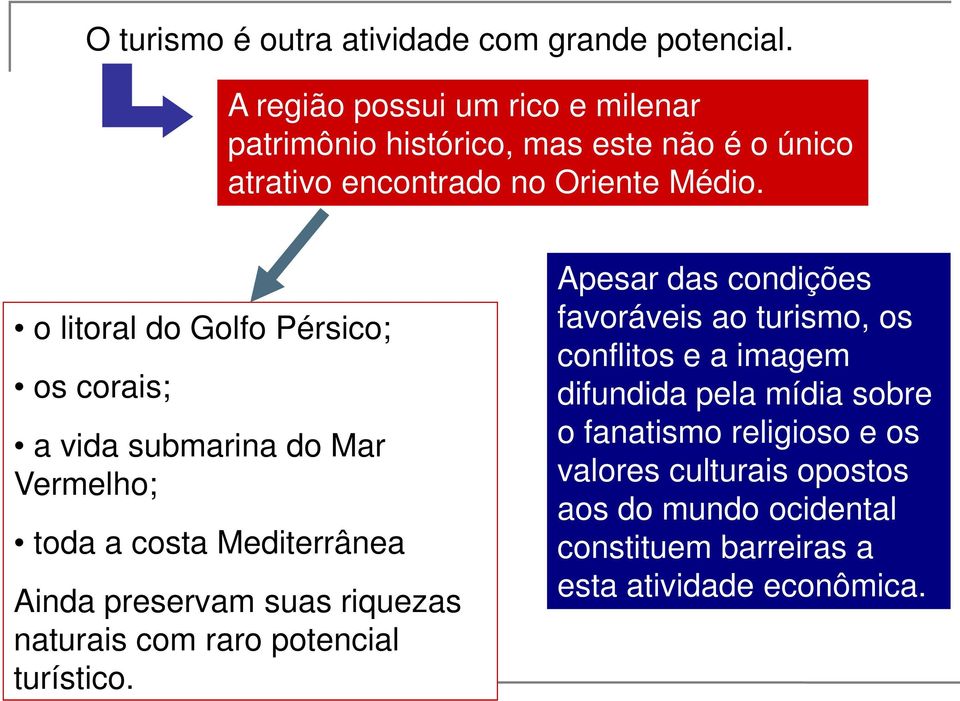 O turismo é outra atividade com grande potencial.

A região possui um rico e milenar patrimônio histórico, mas este não é o único atrativo encontrado no Oriente Médio.

• o litoral do Golfo Pérsico;

• os corais;

• a vida submarina do Mar Vermelho;

• toda a costa Mediterrânea

Ainda preservam suas riquezas naturais com raro potencial turístico.

Apesar das condições favoráveis ao turismo, os conflitos e a imagem difundida pela mídia sobre o fanatismo religioso e os valores culturais opostos aos do mundo ocidental constituem barreiras a esta atividade econômica.